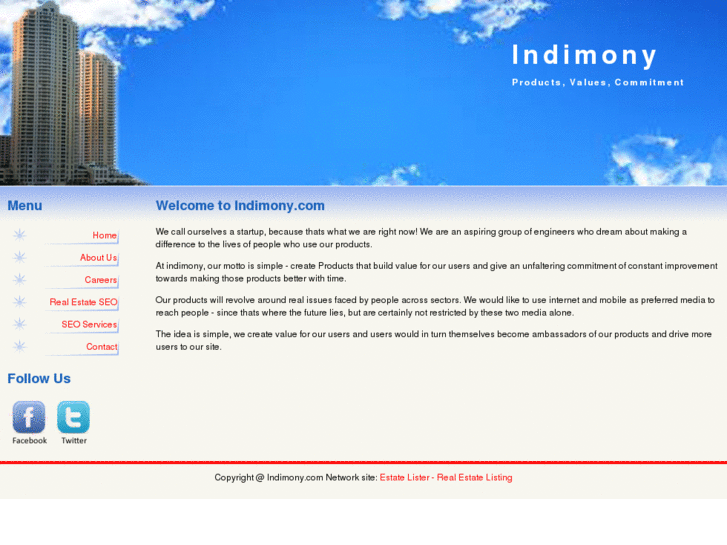 Indimony

Products, Values, Commitment

Menu

Home

About Us

Careers

Real Estate SEO

SEO Services

Contact

Follow Us

Facebook

Twitter

Welcome to Indimony.com

We call ourselves a startup, because thats what we are right now! We are an aspiring group of engineers who dream about making a difference to the lives of people who use our products.

At indimony, our motto is simple - create Products that build value for our users and give an unfaltering commitment of constant improvement towards making those products better with time.

Our products will revolve around real issues faced by people across sectors. We would like to use internet and mobile as preferred media to reach people - since thats where the future lies, but are certainly not restricted by these two media alone.

The idea is simple, we create value for our users and users would in turn themselves become ambassadors of our products and drive more users to our site.

Copyright @ Indimony.com Network site: Estate Lister - Real Estate Listing